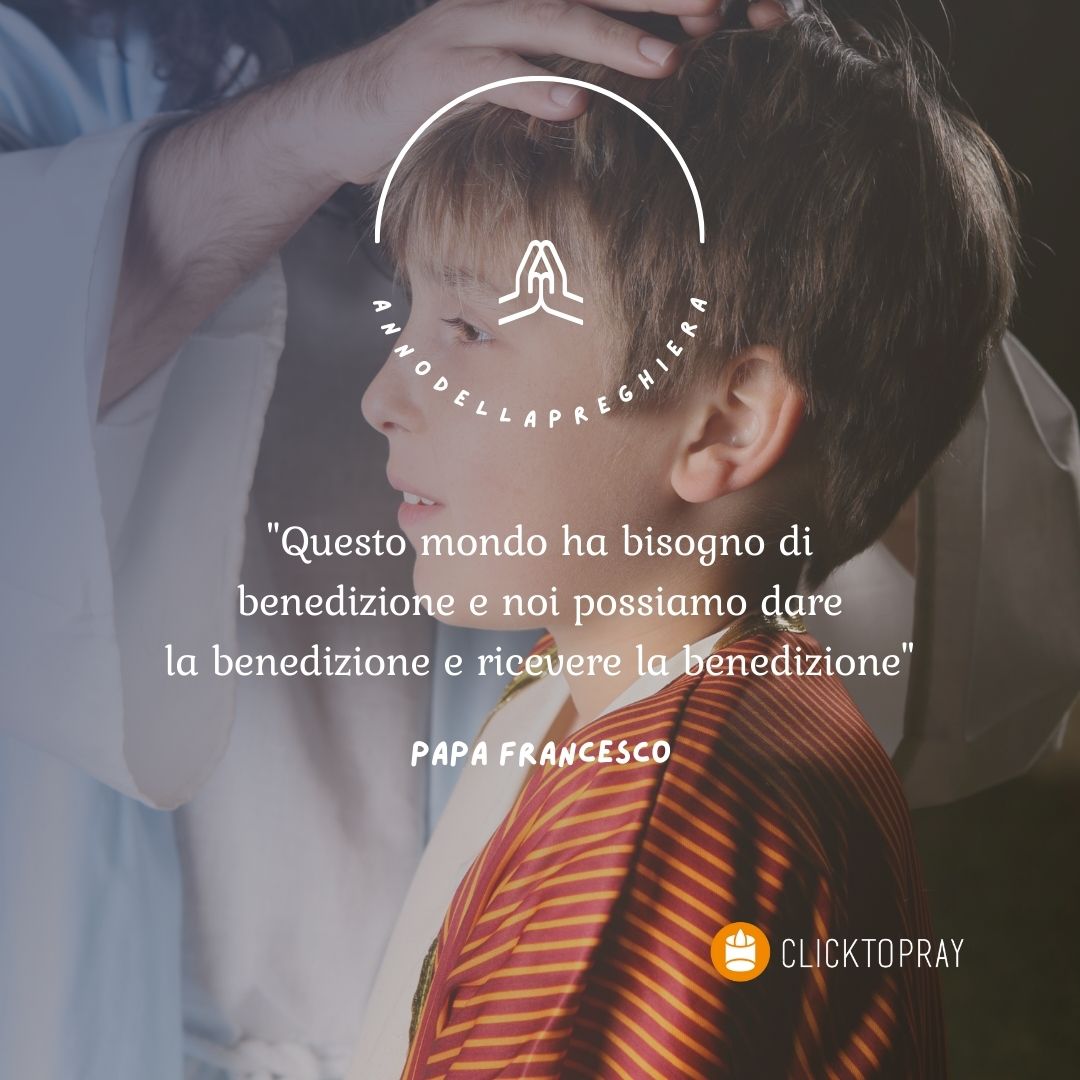 ANNODELLAPREGHIERA

"Questo mondo ha bisogno di benedizione e noi possiamo dare la benedizione e ricevere la benedizione"

PAPA FRANCESCO

CLICKTOPRAY